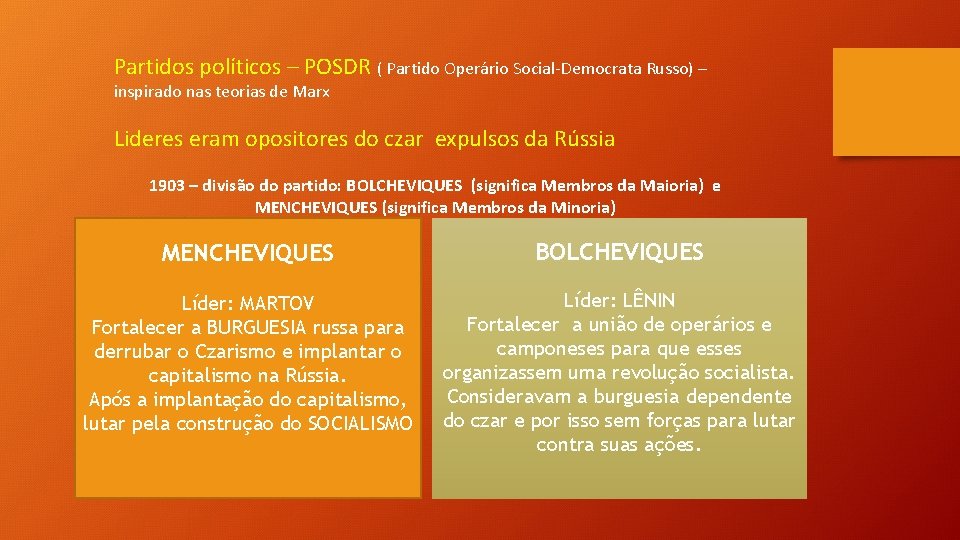 Partidos políticos – POSDR ( Partido Operário Social-Democrata Russo) – inspirado nas teorias de Marx

Lideres eram opositores do czar expulsos da Rússia

1903 – divisão do partido: BOLCHEVIQUES (significa Membros da Maioria) e MENCHEVIQUES (significa Membros da Minoria)

MENCHEVIQUES

Líder: MARTOV
Fortalecer a BURGUESIA russa para derrubar o Czarismo e implantar o capitalismo na Rússia.
Após a implantação do capitalismo, lutar pela construção do SOCIALISMO

BOLCHEVIQUES

Líder: LÊNIN
Fortalecer a união de operários e camponeses para que esses organizassem uma revolução socialista.
Consideravam a burguesia dependente do czar e por isso sem forças para lutar contra suas ações.